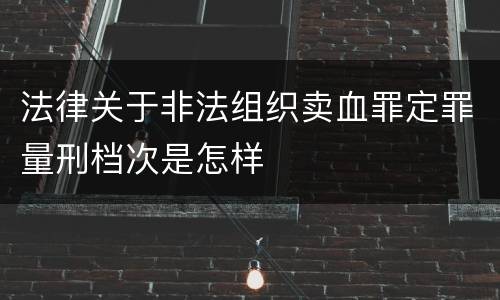 法律关于非法组织卖血罪定罪量刑档次是怎样